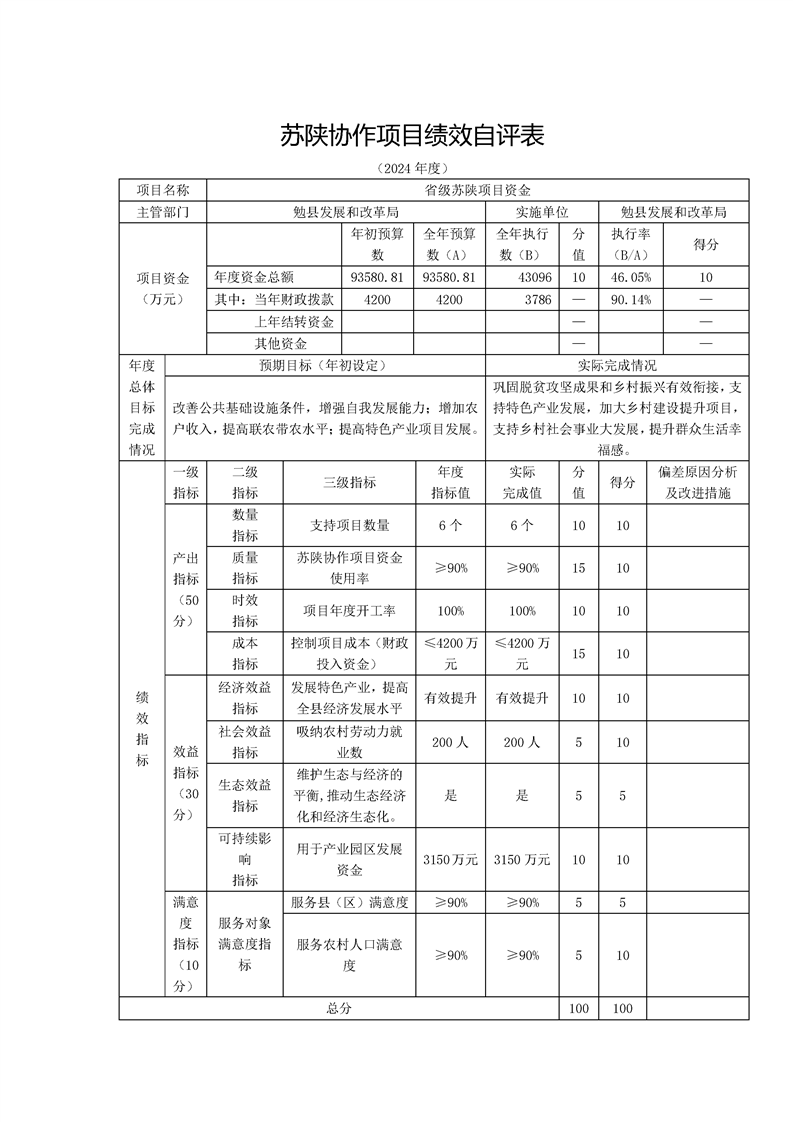 苏陕协作项目绩效自评表

（2024 年度）

| 项目名称 | 省级苏陕项目资金 | | | | | | |
|---|---|---|---|---|---|---|---|
| 主管部门 | 勉县发展和改革局 | | | 实施单位 | | 勉县发展和改革局 | |
| 项目资金（万元） | | 年初预算数 | 全年预算数（A） | 全年执行数（B） | 分值 | 执行率（B/A） | 得分 |
| | 年度资金总额 | 93580.81 | 93580.81 | 43096 | 10 | 46.05% | 10 |
| | 其中：当年财政拨款 | 4200 | 4200 | 3786 | — | 90.14% | — |
| | 上年结转资金 | | | | — | | — |
| | 其他资金 | | | | — | | — |

| 年度总体目标完成情况 | 预期目标（年初设定） | 实际完成情况 |
|---|---|---|
| | 改善公共基础设施条件，增强自我发展能力；增加农户收入，提高联农带农水平；提高特色产业项目发展。 | 巩固脱贫攻坚成果和乡村振兴有效衔接，支持特色产业发展，加大乡村建设提升项目，支持乡村社会事业大发展，提升群众生活幸福感。 |

| | 一级指标 | 二级指标 | 三级指标 | 年度指标值 | 实际完成值 | 分值 | 得分 | 偏差原因分析及改进措施 |
|---|---|---|---|---|---|---|---|---|
| 绩效指标 | 产出指标（50分） | 数量指标 | 支持项目数量 | 6 个 | 6 个 | 10 | 10 | |
| | | 质量指标 | 苏陕协作项目资金使用率 | ≥90% | ≥90% | 15 | 10 | |
| | | 时效指标 | 项目年度开工率 | 100% | 100% | 10 | 10 | |
| | | 成本指标 | 控制项目成本（财政投入资金） | ≤4200 万元 | ≤4200 万元 | 15 | 10 | |
| | 效益指标（30分） | 经济效益指标 | 发展特色产业，提高全县经济发展水平 | 有效提升 | 有效提升 | 10 | 10 | |
| | | 社会效益指标 | 吸纳农村劳动力就业数 | 200 人 | 200 人 | 5 | 10 | |
| | | 生态效益指标 | 维护生态与经济的平衡，推动生态经济化和经济生态化。 | 是 | 是 | 5 | 5 | |
| | | 可持续影响指标 | 用于产业园区发展资金 | 3150 万元 | 3150 万元 | 10 | 10 | |
| | 满意度指标（10分） | 服务对象满意度指标 | 服务县（区）满意度 | ≥90% | ≥90% | 5 | 5 | |
| | | | 服务农村人口满意度 | ≥90% | ≥90% | 5 | 10 | |
| 总分 | | | | | | 100 | 100 | |